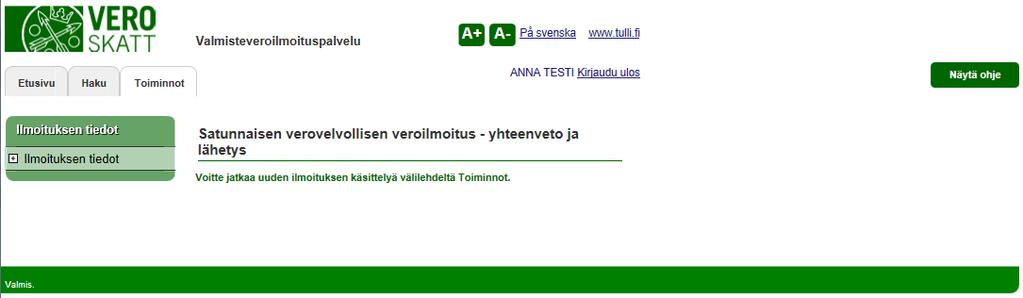 VERO
SKATT

Valmisteveroilmoituspalvelu

A+ A- På svenska www.tulli.fi

Etusivu Haku Toiminnot

ANNA TESTI Kirjaudu ulos

Näytä ohje

Ilmoituksen tiedot

Ilmoituksen tiedot

Satunnaisen verovelvollisen veroilmoitus - yhteenveto ja lähetys

Voitte jatkaa uuden ilmoituksen käsittelyä välilehdeltä Toiminnot.

Valmis.